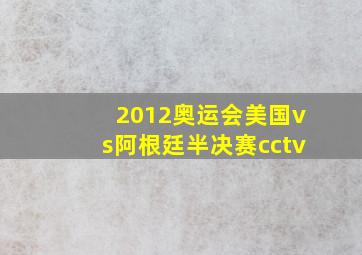 2012奥运会美国vs阿根廷半决赛cctv